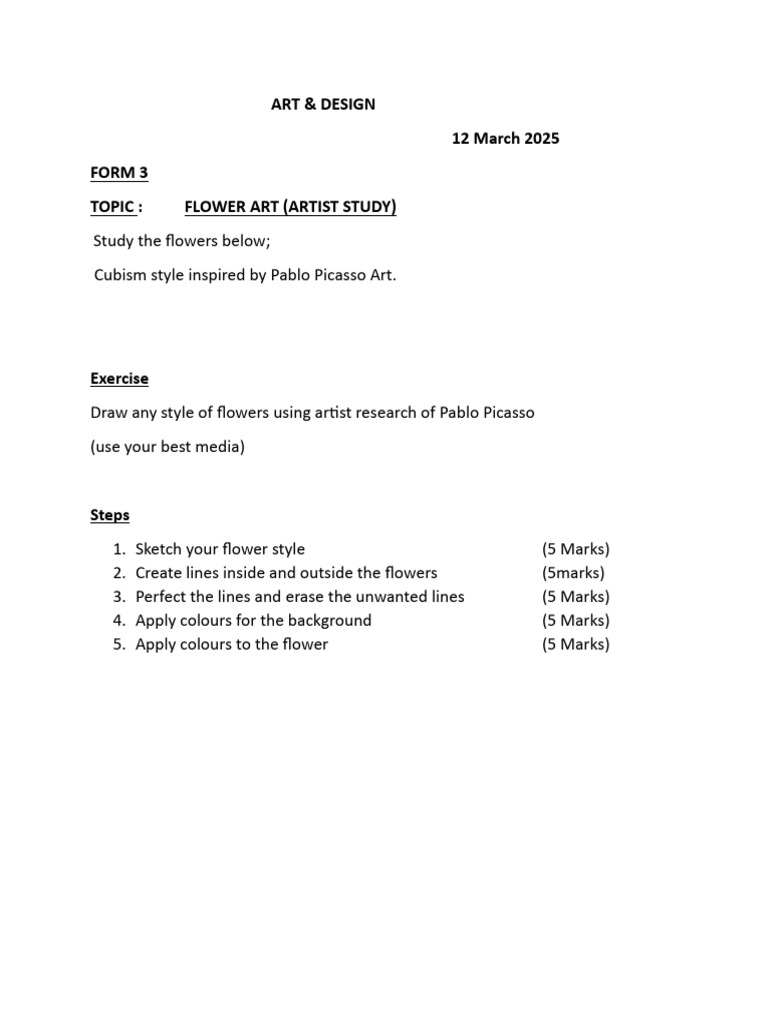 ART & DESIGN

12 March 2025

FORM 3

TOPIC : FLOWER ART (ARTIST STUDY)

Study the flowers below;

Cubism style inspired by Pablo Picasso Art.

Exercise

Draw any style of flowers using artist research of Pablo Picasso

(use your best media)

Steps

1. Sketch your flower style (5 Marks)
2. Create lines inside and outside the flowers (5marks)
3. Perfect the lines and erase the unwanted lines (5 Marks)
4. Apply colours for the background (5 Marks)
5. Apply colours to the flower (5 Marks)